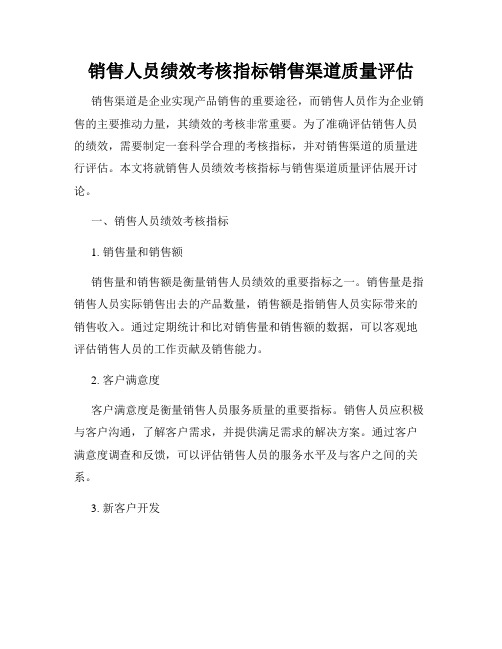 销售人员绩效考核指标销售渠道质量评估

销售渠道是企业实现产品销售的重要途径，而销售人员作为企业销售的主要推动力量，其绩效的考核非常重要。为了准确评估销售人员的绩效，需要制定一套科学合理的考核指标，并对销售渠道的质量进行评估。本文将就销售人员绩效考核指标与销售渠道质量评估展开讨论。

一、销售人员绩效考核指标

1. 销售量和销售额

销售量和销售额是衡量销售人员绩效的重要指标之一。销售量是指销售人员实际销售出去的产品数量，销售额是指销售人员实际带来的销售收入。通过定期统计和比对销售量和销售额的数据，可以客观地评估销售人员的工作贡献及销售能力。

2. 客户满意度

客户满意度是衡量销售人员服务质量的重要指标。销售人员应积极与客户沟通，了解客户需求，并提供满足需求的解决方案。通过客户满意度调查和反馈，可以评估销售人员的服务水平及与客户之间的关系。

3. 新客户开发